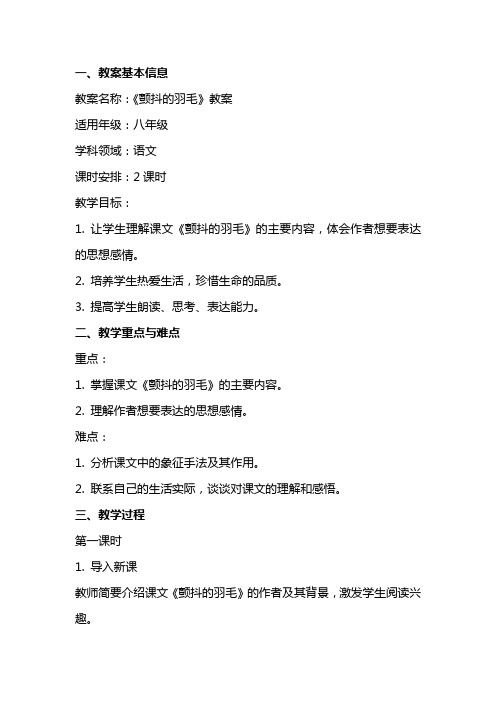 一、教案基本信息

教案名称：《颤抖的羽毛》教案

适用年级：八年级

学科领域：语文

课时安排：2 课时

教学目标：

1. 让学生理解课文《颤抖的羽毛》的主要内容，体会作者想要表达的思想感情。

2. 培养学生热爱生活，珍惜生命的品质。

3. 提高学生朗读、思考、表达能力。

二、教学重点与难点

重点：

1. 掌握课文《颤抖的羽毛》的主要内容。

2. 理解作者想要表达的思想感情。

难点：

1. 分析课文中的象征手法及其作用。

2. 联系自己的生活实际，谈谈对课文的理解和感悟。

三、教学过程

第一课时

1. 导入新课

教师简要介绍课文《颤抖的羽毛》的作者及其背景，激发学生阅读兴趣。